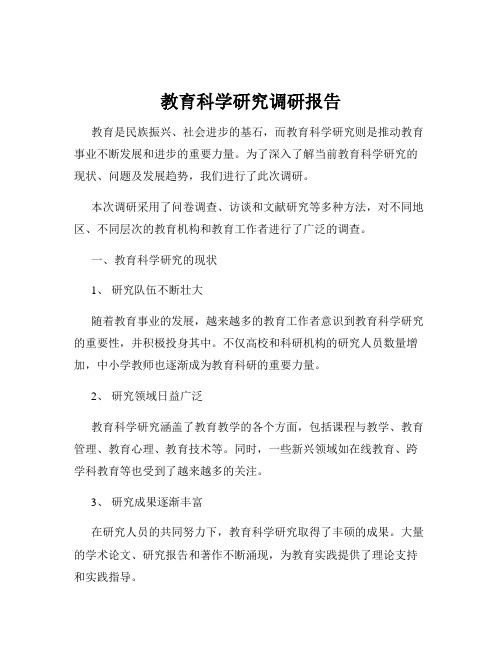 教育科学研究调研报告

教育是民族振兴、社会进步的基石，而教育科学研究则是推动教育事业不断发展和进步的重要力量。为了深入了解当前教育科学研究的现状、问题及发展趋势，我们进行了此次调研。

本次调研采用了问卷调查、访谈和文献研究等多种方法，对不同地区、不同层次的教育机构和教育工作者进行了广泛的调查。

一、教育科学研究的现状

1、 研究队伍不断壮大

随着教育事业的发展，越来越多的教育工作者意识到教育科学研究的重要性，并积极投身其中。不仅高校和科研机构的研究人员数量增加，中小学教师也逐渐成为教育科研的重要力量。

2、 研究领域日益广泛

教育科学研究涵盖了教育教学的各个方面，包括课程与教学、教育管理、教育心理、教育技术等。同时，一些新兴领域如在线教育、跨学科教育等也受到了越来越多的关注。

3、 研究成果逐渐丰富

在研究人员的共同努力下，教育科学研究取得了丰硕的成果。大量的学术论文、研究报告和著作不断涌现，为教育实践提供了理论支持和实践指导。